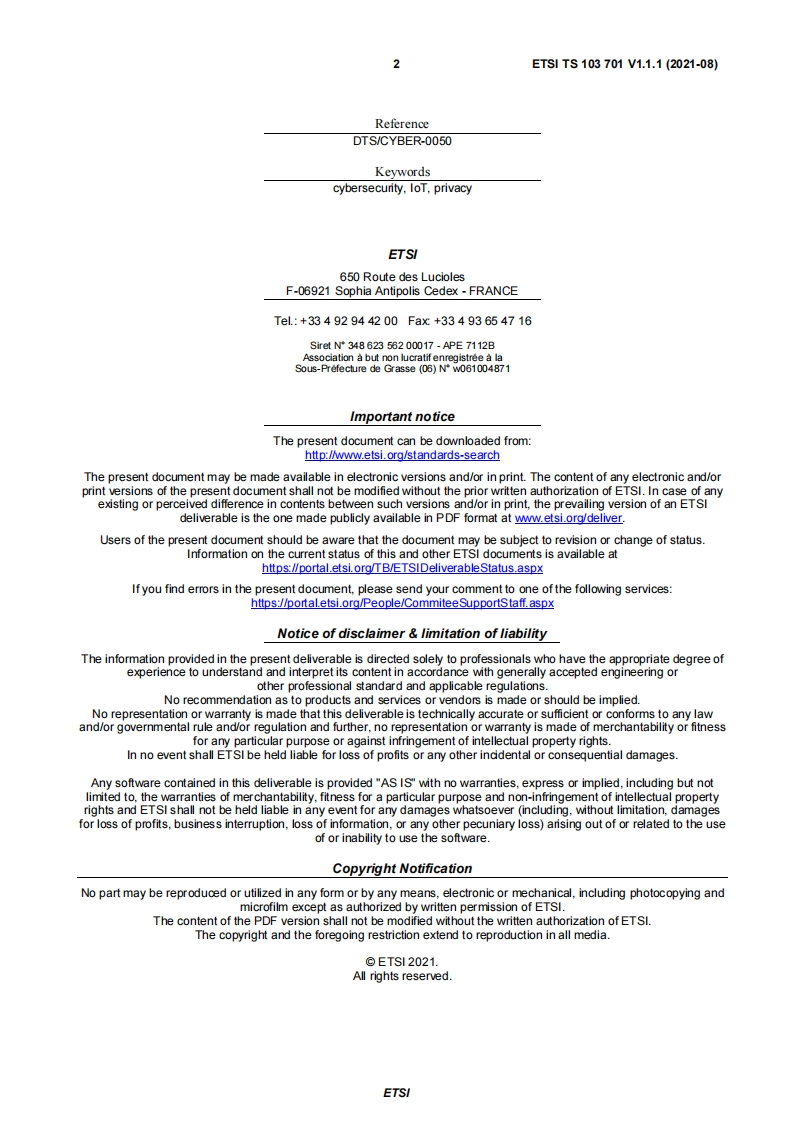 2 ETSI TS 103 701 V1.1.1 (2021-08)

Reference
DTS/CYBER-0050

Keywords
cybersecurity, IoT, privacy

ETSI

650 Route des Lucioles
F-06921 Sophia Antipolis Cedex - FRANCE

Tel.: +33 4 92 94 42 00 Fax: +33 4 93 65 47 16

Siret N° 348 623 562 00017 - APE 7112B
Association à but non lucratif enregistrée à la
Sous-Préfecture de Grasse (06) N° w061004871

Important notice

The present document can be downloaded from:
http://www.etsi.org/standards-search

The present document may be made available in electronic versions and/or in print. The content of any electronic and/or print versions of the present document shall not be modified without the prior written authorization of ETSI. In case of any existing or perceived difference in contents between such versions and/or in print, the prevailing version of an ETSI deliverable is the one made publicly available in PDF format at www.etsi.org/deliver.

Users of the present document should be aware that the document may be subject to revision or change of status. Information on the current status of this and other ETSI documents is available at
https://portal.etsi.org/TB/ETSIDeliverableStatus.aspx

If you find errors in the present document, please send your comment to one of the following services:
https://portal.etsi.org/People/CommiteeSupportStaff.aspx

Notice of disclaimer & limitation of liability

The information provided in the present deliverable is directed solely to professionals who have the appropriate degree of experience to understand and interpret its content in accordance with generally accepted engineering or other professional standard and applicable regulations.
No recommendation as to products and services or vendors is made or should be implied.
No representation or warranty is made that this deliverable is technically accurate or sufficient or conforms to any law and/or governmental rule and/or regulation and further, no representation or warranty is made of merchantability or fitness for any particular purpose or against infringement of intellectual property rights.
In no event shall ETSI be held liable for loss of profits or any other incidental or consequential damages.

Any software contained in this deliverable is provided "AS IS" with no warranties, express or implied, including but not limited to, the warranties of merchantability, fitness for a particular purpose and non-infringement of intellectual property rights and ETSI shall not be held liable in any event for any damages whatsoever (including, without limitation, damages for loss of profits, business interruption, loss of information, or any other pecuniary loss) arising out of or related to the use of or inability to use the software.

Copyright Notification

No part may be reproduced or utilized in any form or by any means, electronic or mechanical, including photocopying and microfilm except as authorized by written permission of ETSI.
The content of the PDF version shall not be modified without the written authorization of ETSI.
The copyright and the foregoing restriction extend to reproduction in all media.

© ETSI 2021.
All rights reserved.

ETSI